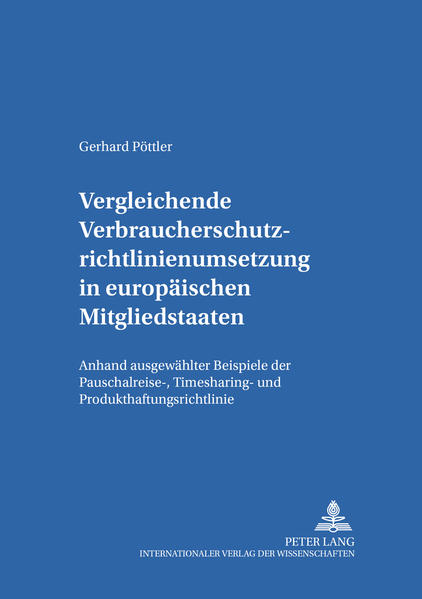 Gerhard Pöttler

Vergleichende Verbraucherschutzrichtlinienumsetzung in europäischen Mitgliedstaaten

Anhand ausgewählter Beispiele der Pauschalreise-, Timesharing- und Produkthaftungsrichtlinie

PETER LANG
INTERNATIONALER VERLAG DER WISSENSCHAFTEN